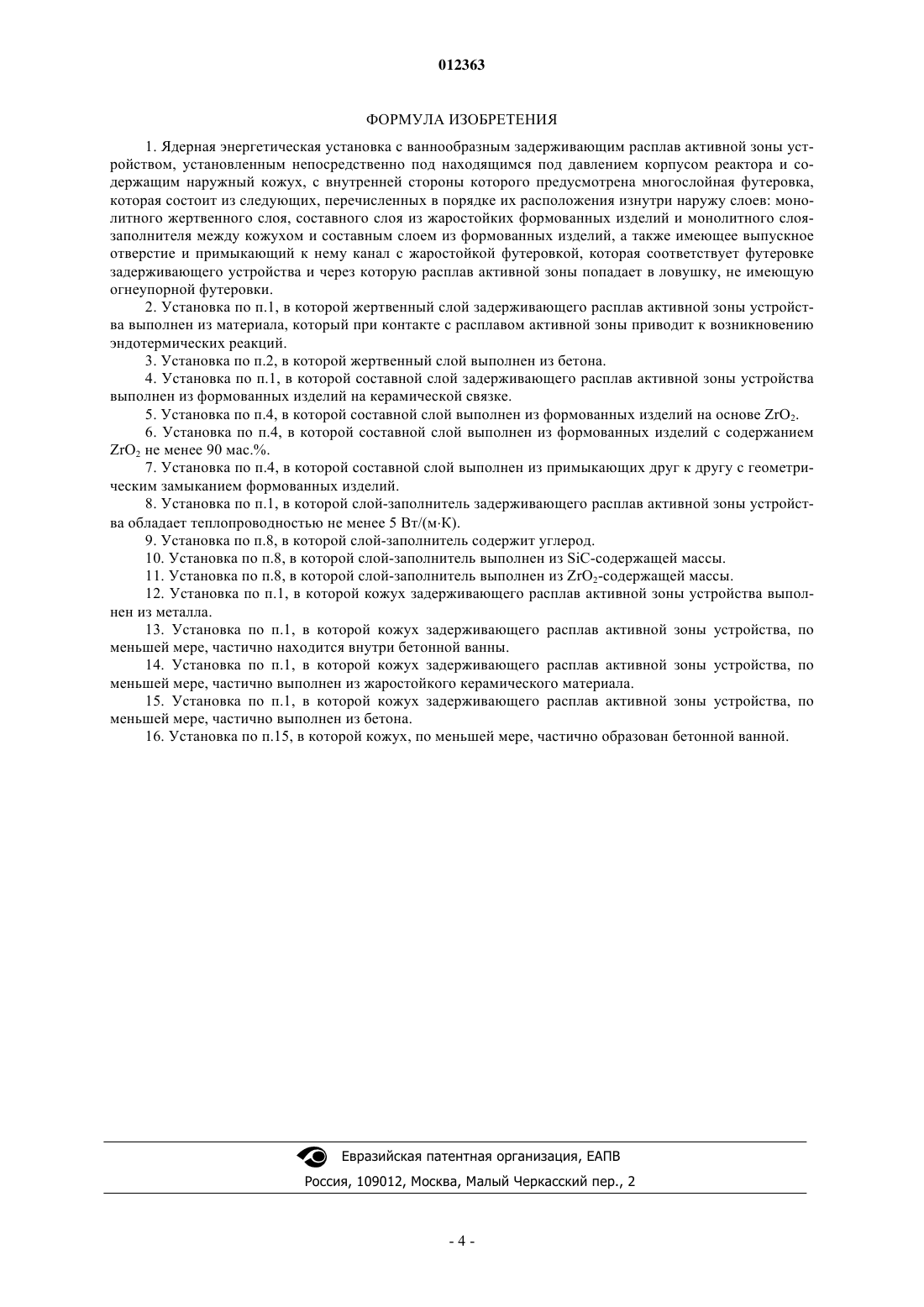 012363

ФОРМУЛА ИЗОБРЕТЕНИЯ

1. Ядерная энергетическая установка с ваннообразным задерживающим расплав активной зоны устройством, установленным непосредственно под находящимся под давлением корпусом реактора и содержащим наружный кожух, с внутренней стороны которого предусмотрена многослойная футеровка, которая состоит из следующих, перечисленных в порядке их расположения изнутри наружу слоев: монолитного жертвенного слоя, составного слоя из жаростойких формованных изделий и монолитного слоя-заполнителя между кожухом и составным слоем из формованных изделий, а также имеющее выпускное отверстие и примыкающий к нему канал с жаростойкой футеровкой, которая соответствует футеровке задерживающего устройства и через которую расплав активной зоны попадает в ловушку, не имеющую огнеупорной футеровки.

2. Установка по п.1, в которой жертвенный слой задерживающего расплав активной зоны устройства выполнен из материала, который при контакте с расплавом активной зоны приводит к возникновению эндотермических реакций.

3. Установка по п.2, в которой жертвенный слой выполнен из бетона.

4. Установка по п.1, в которой составной слой задерживающего расплав активной зоны устройства выполнен из формованных изделий на керамической связке.

5. Установка по п.4, в которой составной слой выполнен из формованных изделий на основе $ZrO_2$.

6. Установка по п.4, в которой составной слой выполнен из формованных изделий с содержанием $ZrO_2$ не менее 90 мас.%.

7. Установка по п.4, в которой составной слой выполнен из примыкающих друг к другу с геометрическим замыканием формованных изделий.

8. Установка по п.1, в которой слой-заполнитель задерживающего расплав активной зоны устройства обладает теплопроводностью не менее 5 Вт/(м·К).

9. Установка по п.8, в которой слой-заполнитель содержит углерод.

10. Установка по п.8, в которой слой-заполнитель выполнен из SiC-содержащей массы.

11. Установка по п.8, в которой слой-заполнитель выполнен из $ZrO_2$-содержащей массы.

12. Установка по п.1, в которой кожух задерживающего расплав активной зоны устройства выполнен из металла.

13. Установка по п.1, в которой кожух задерживающего расплав активной зоны устройства, по меньшей мере, частично находится внутри бетонной ванны.

14. Установка по п.1, в которой кожух задерживающего расплав активной зоны устройства, по меньшей мере, частично выполнен из жаростойкого керамического материала.

15. Установка по п.1, в которой кожух задерживающего расплав активной зоны устройства, по меньшей мере, частично выполнен из бетона.

16. Установка по п.15, в которой кожух, по меньшей мере, частично образован бетонной ванной.

Евразийская патентная организация, ЕАПВ
Россия, 109012, Москва, Малый Черкасский пер., 2

- 4 -